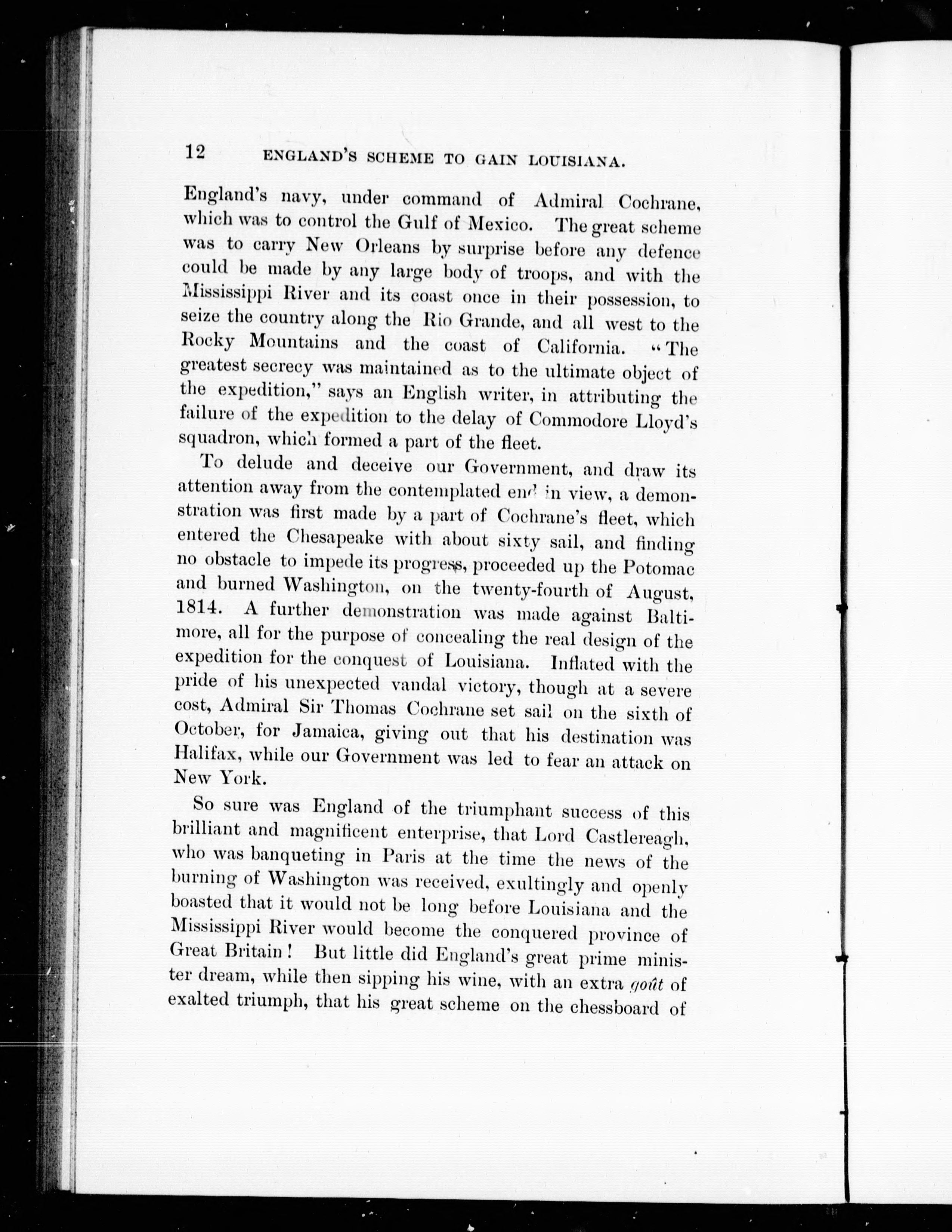 12 ENGLAND'S SCHEME TO GAIN LOUISIANA.

England's navy, under command of Admiral Cochrane, which was to control the Gulf of Mexico. The great scheme was to carry New Orleans by surprise before any defence could be made by any large body of troops, and with the Mississippi River and its coast once in their possession, to seize the country along the Rio Grande, and all west to the Rocky Mountains and the coast of California. "The greatest secrecy was maintained as to the ultimate object of the expedition," says an English writer, in attributing the failure of the expedition to the delay of Commodore Lloyd's squadron, which formed a part of the fleet.

To delude and deceive our Government, and draw its attention away from the contemplated end in view, a demonstration was first made by a part of Cochrane's fleet, which entered the Chesapeake with about sixty sail, and finding no obstacle to impede its progress, proceeded up the Potomac and burned Washington, on the twenty-fourth of August, 1814. A further demonstration was made against Baltimore, all for the purpose of concealing the real design of the expedition for the conquest of Louisiana. Inflated with the pride of his unexpected vandal victory, though at a severe cost, Admiral Sir Thomas Cochrane set sail on the sixth of October, for Jamaica, giving out that his destination was Halifax, while our Government was led to fear an attack on New York.

So sure was England of the triumphant success of this brilliant and magnificent enterprise, that Lord Castlereagh, who was banqueting in Paris at the time the news of the burning of Washington was received, exultingly and openly boasted that it would not be long before Louisiana and the Mississippi River would become the conquered province of Great Britain! But little did England's great prime minister dream, while then sipping his wine, with an extra goût of exalted triumph, that his great scheme on the chessboard of